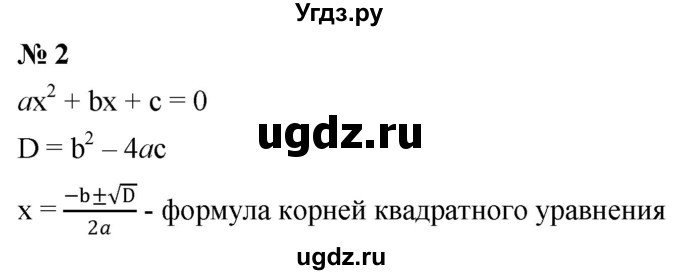 Угдз.ру

№ 2

$ax^2 + bx + c = 0$

ugdz.ru

$D = b^2 - 4ac$

$x = \frac{-b \pm \sqrt{D}}{2a}$ - формула корней квадратного уравнения

ugdz.ru